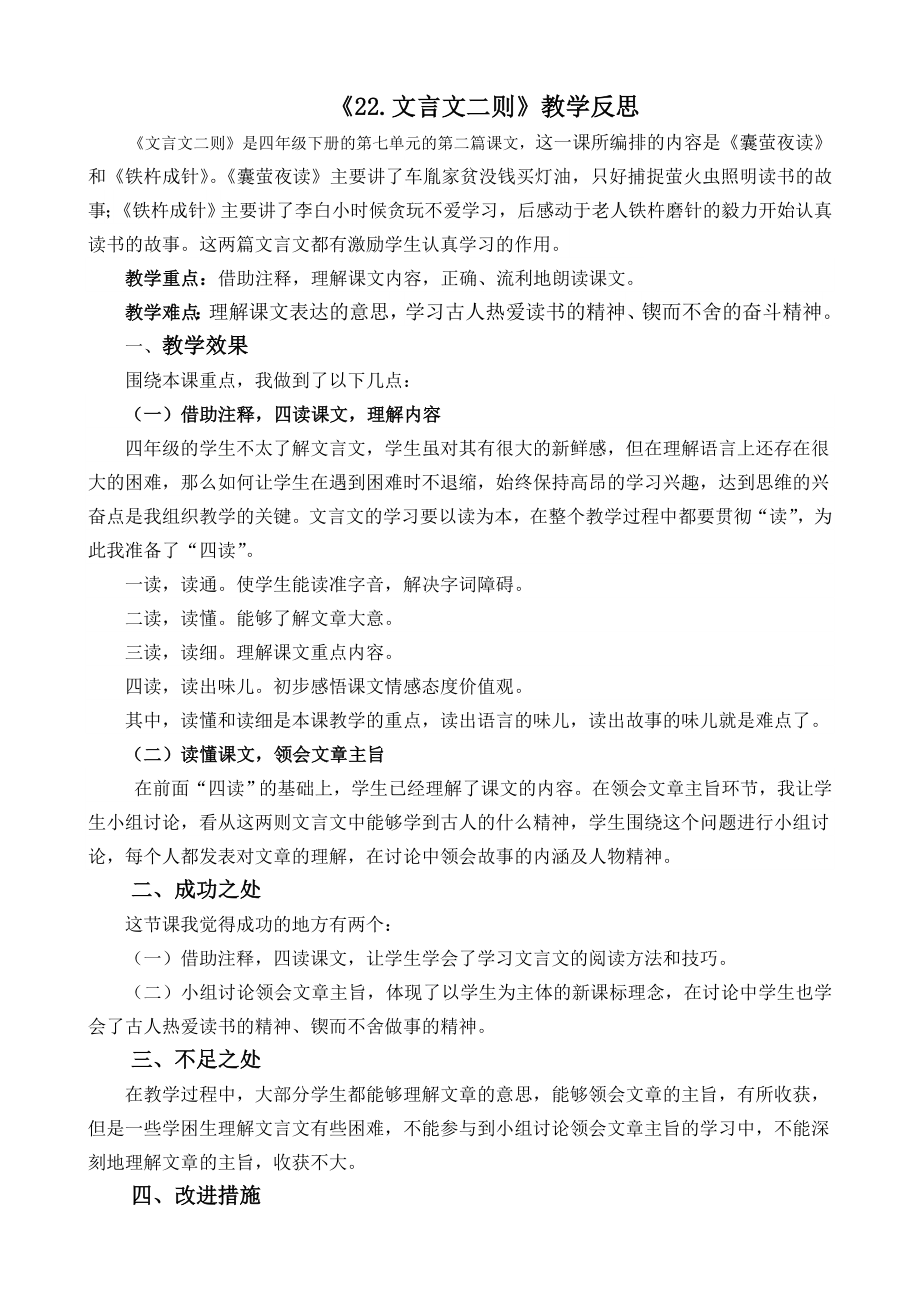 《22.文言文二则》教学反思

《文言文二则》是四年级下册的第七单元的第二篇课文，这一课所编排的内容是《囊萤夜读》和《铁杵成针》。《囊萤夜读》主要讲了车胤家贫没钱买灯油，只好捕捉萤火虫照明读书的故事;《铁杵成针》主要讲了李白小时候贪玩不爱学习，后感动于老人铁杵磨针的毅力开始认真读书的故事。这两篇文言文都有激励学生认真学习的作用。

教学重点：借助注释，理解课文内容，正确、流利地朗读课文。

教学难点:理解课文表达的意思，学习古人热爱读书的精神、锲而不舍的奋斗精神。

一、教学效果

围绕本课重点，我做到了以下几点：

（一）借助注释，四读课文，理解内容

四年级的学生不太了解文言文，学生虽对其有很大的新鲜感，但在理解语言上还存在很大的困难，那么如何让学生在遇到困难时不退缩，始终保持高昂的学习兴趣，达到思维的兴奋点是我组织教学的关键。文言文的学习要以读为本，在整个教学过程中都要贯彻“读”，为此我准备了“四读”。

一读，读通。使学生能读准字音，解决字词障碍。

二读，读懂。能够了解文章大意。

三读，读细。理解课文重点内容。

四读，读出味儿。初步感悟课文情感态度价值观。

其中，读懂和读细是本课教学的重点，读出语言的味儿，读出故事的味儿就是难点了。

（二）读懂课文，领会文章主旨

在前面“四读”的基础上，学生已经理解了课文的内容。在领会文章主旨环节，我让学生小组讨论，看从这两则文言文中能够学到古人的什么精神，学生围绕这个问题进行小组讨论，每个人都发表对文章的理解，在讨论中领会故事的内涵及人物精神。

二、成功之处

这节课我觉得成功的地方有两个：

（一）借助注释，四读课文，让学生学会了学习文言文的阅读方法和技巧。

（二）小组讨论领会文章主旨，体现了以学生为主体的新课标理念，在讨论中学生也学会了古人热爱读书的精神、锲而不舍做事的精神。

三、不足之处

在教学过程中，大部分学生都能够理解文章的意思，能够领会文章的主旨，有所收获，但是一些学困生理解文言文有些困难，不能参与到小组讨论领会文章主旨的学习中，不能深刻地理解文章的主旨，收获不大。

四、改进措施